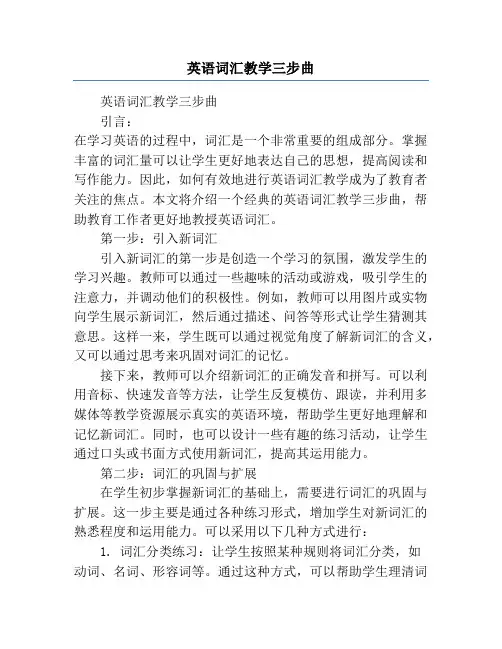 英语词汇教学三步曲

英语词汇教学三步曲

引言：

在学习英语的过程中，词汇是一个非常重要的组成部分。掌握丰富的词汇量可以让学生更好地表达自己的思想，提高阅读和写作能力。因此，如何有效地进行英语词汇教学成为了教育者关注的焦点。本文将介绍一个经典的英语词汇教学三步曲，帮助教育工作者更好地教授英语词汇。

第一步：引入新词汇

引入新词汇的第一步是创造一个学习的氛围，激发学生的学习兴趣。教师可以通过一些趣味的活动或游戏，吸引学生的注意力，并调动他们的积极性。例如，教师可以用图片或实物向学生展示新词汇，然后通过描述、问答等形式让学生猜测其意思。这样一来，学生既可以通过视觉角度了解新词汇的含义，又可以通过思考来巩固对词汇的记忆。

接下来，教师可以介绍新词汇的正确发音和拼写。可以利用音标、快速发音等方法，让学生反复模仿、跟读，并利用多媒体等教学资源展示真实的英语环境，帮助学生更好地理解和记忆新词汇。同时，也可以设计一些有趣的练习活动，让学生通过口头或书面方式使用新词汇，提高其运用能力。

第二步：词汇的巩固与扩展

在学生初步掌握新词汇的基础上，需要进行词汇的巩固与扩展。这一步主要是通过各种练习形式，增加学生对新词汇的熟悉程度和运用能力。可以采用以下几种方式进行：

1. 词汇分类练习：让学生按照某种规则将词汇分类，如动词、名词、形容词等。通过这种方式，可以帮助学生理清词